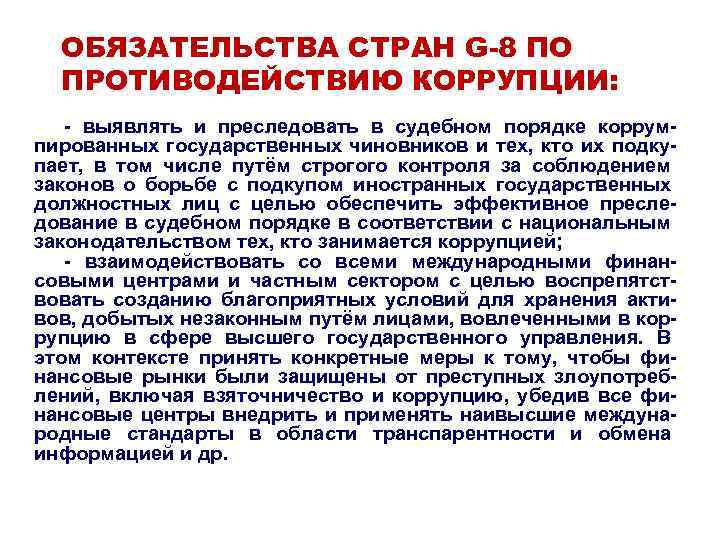 ОБЯЗАТЕЛЬСТВА СТРАН G-8 ПО ПРОТИВОДЕЙСТВИЮ КОРРУПЦИИ:

- выявлять и преследовать в судебном порядке коррумпированных государственных чиновников и тех, кто их подкупает, в том числе путём строгого контроля за соблюдением законов о борьбе с подкупом иностранных государственных должностных лиц с целью обеспечить эффективное преследование в судебном порядке в соответствии с национальным законодательством тех, кто занимается коррупцией;

- взаимодействовать со всеми международными финансовыми центрами и частным сектором с целью воспрепятствовать созданию благоприятных условий для хранения активов, добытых незаконным путём лицами, вовлеченными в коррупцию в сфере высшего государственного управления. В этом контексте принять конкретные меры к тому, чтобы финансовые рынки были защищены от преступных злоупотреблений, включая взяточничество и коррупцию, убедив все финансовые центры внедрить и применять наивысшие международные стандарты в области транспарентности и обмена информацией и др.